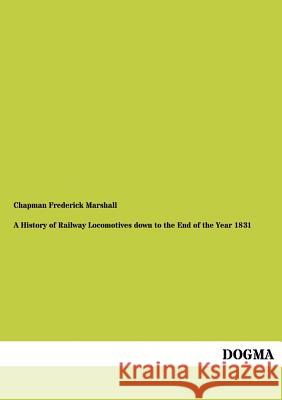 Chapman Frederick Marshall

A History of Railway Locomotives down to the End of the Year 1831

DOGMA

Kraina Książek